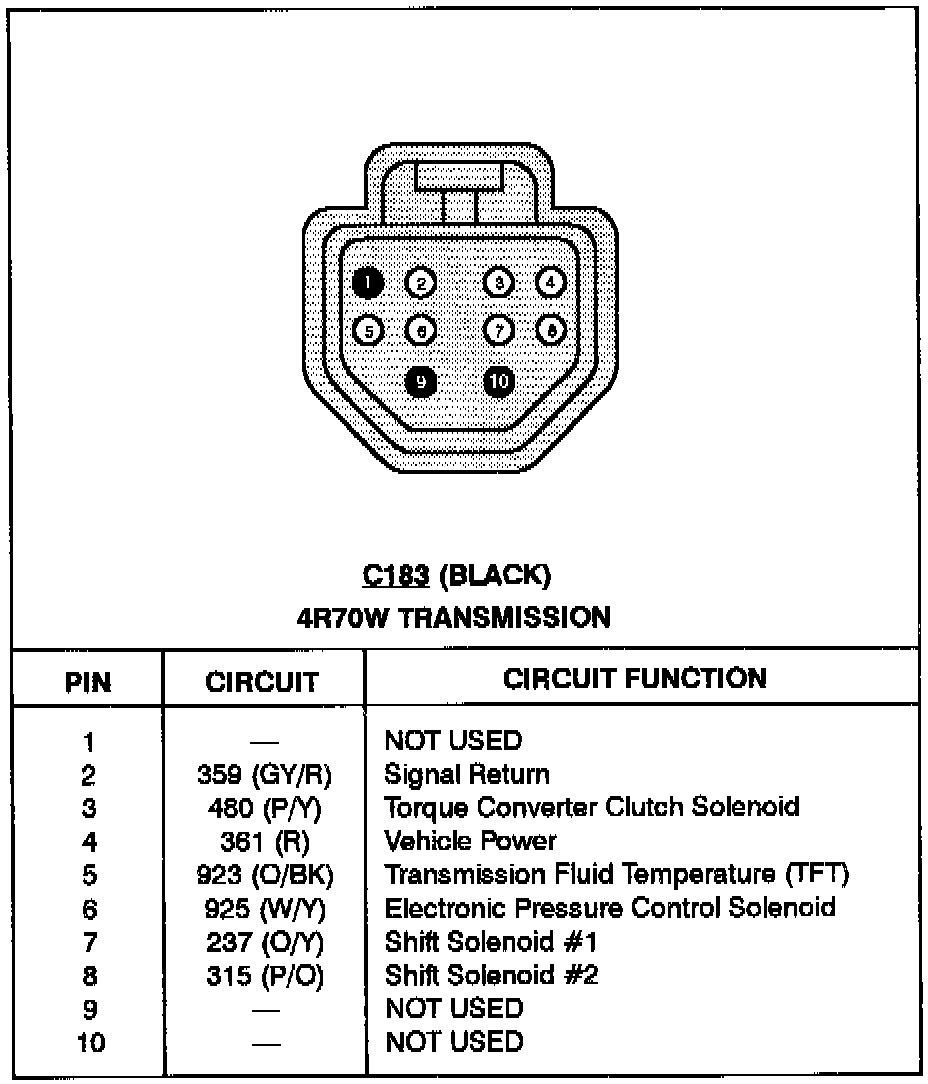 1 2 3 4
5 6 7 8
9 10

C183 (BLACK)
4R70W TRANSMISSION

| PIN | CIRCUIT | CIRCUIT FUNCTION |
|---|---|---|
| 1 | — | NOT USED |
| 2 | 359 (GY/R) | Signal Return |
| 3 | 480 (P/Y) | Torque Converter Clutch Solenoid |
| 4 | 361 (R) | Vehicle Power |
| 5 | 923 (O/BK) | Transmission Fluid Temperature (TFT) |
| 6 | 925 (W/Y) | Electronic Pressure Control Solenoid |
| 7 | 237 (O/Y) | Shift Solenoid #1 |
| 8 | 315 (P/O) | Shift Solenoid #2 |
| 9 | — | NOT USED |
| 10 | — | NOT USED |